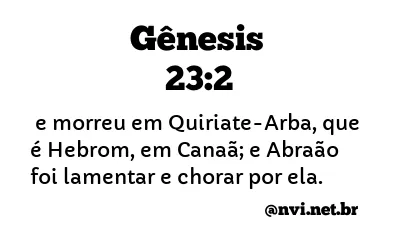 Gênesis
23:2

e morreu em Quiriate-Arba, que é Hebrom, em Canaã; e Abraão foi lamentar e chorar por ela.

@nvi.net.br